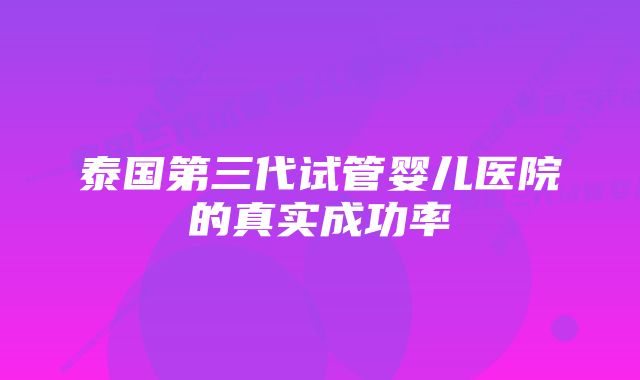 泰国第三代试管婴儿医院的真实成功率